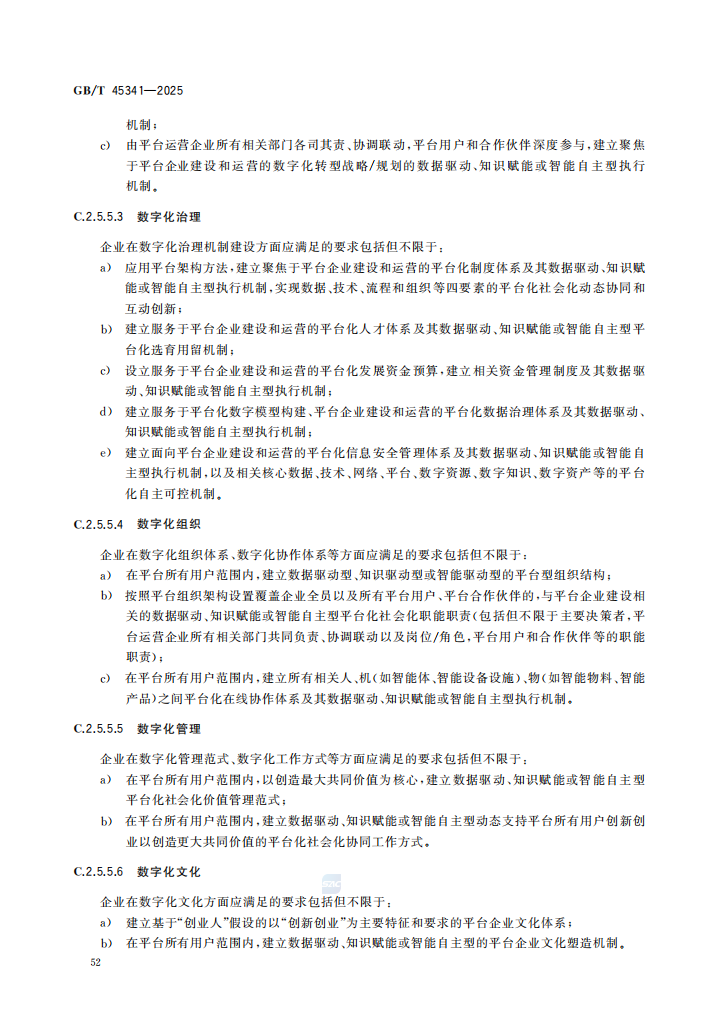 GB/T 45341—2025

机制；

c) 由平台运营企业所有相关部门各司其责、协调联动，平台用户和合作伙伴深度参与，建立聚焦于平台企业建设和运营的数字化转型战略/规划的数据驱动、知识赋能或智能自主型执行机制。

C.2.5.5.3 数字化治理

企业在数字化治理机制建设方面应满足的要求包括但不限于：

a) 应用平台架构方法，建立聚焦于平台企业建设和运营的平台化制度体系及其数据驱动、知识赋能或智能自主型执行机制，实现数据、技术、流程和组织等四要素的平台化社会化动态协同和互动创新；

b) 建立服务于平台企业建设和运营的平台化人才体系及其数据驱动、知识赋能或智能自主型平台化选育用留机制；

c) 设立服务于平台企业建设和运营的平台化发展资金预算，建立相关资金管理制度及其数据驱动、知识赋能或智能自主型执行机制；

d) 建立服务于平台化数字模型构建、平台企业建设和运营的平台化数据治理体系及其数据驱动、知识赋能或智能自主型执行机制；

e) 建立面向平台企业建设和运营的平台化信息安全管理体系及其数据驱动、知识赋能或智能自主型执行机制，以及相关核心数据、技术、网络、平台、数字资源、数字知识、数字资产等的平台化自主可控机制。

C.2.5.5.4 数字化组织

企业在数字化组织体系、数字化协作体系等方面应满足的要求包括但不限于：

a) 在平台所有用户范围内，建立数据驱动型、知识驱动型或智能驱动型的平台型组织结构；

b) 按照平台组织架构设置覆盖企业全员以及所有平台用户、平台合作伙伴的，与平台企业建设相关的数据驱动、知识赋能或智能自主型平台化社会化职能职责（包括但不限于主要决策者，平台运营企业所有相关部门共同负责、协调联动以及岗位/角色，平台用户和合作伙伴等的职能职责）；

c) 在平台所有用户范围内，建立所有相关人、机（如智能体、智能设备设施）、物（如智能物料、智能产品）之间平台化在线协作体系及其数据驱动、知识赋能或智能自主型执行机制。

C.2.5.5.5 数字化管理

企业在数字化管理范式、数字化工作方式等方面应满足的要求包括但不限于：

a) 在平台所有用户范围内，以创造最大共同价值为核心，建立数据驱动、知识赋能或智能自主型平台化社会化价值管理范式；

b) 在平台所有用户范围内，建立数据驱动、知识赋能或智能自主型动态支持平台所有用户创新创业以创造更大共同价值的平台化社会化协同工作方式。

C.2.5.5.6 数字化文化

企业在数字化文化方面应满足的要求包括但不限于：

a) 建立基于“创业人”假设的以“创新创业”为主要特征和要求的平台企业文化体系；

b) 在平台所有用户范围内，建立数据驱动、知识赋能或智能自主型的平台企业文化塑造机制。

52